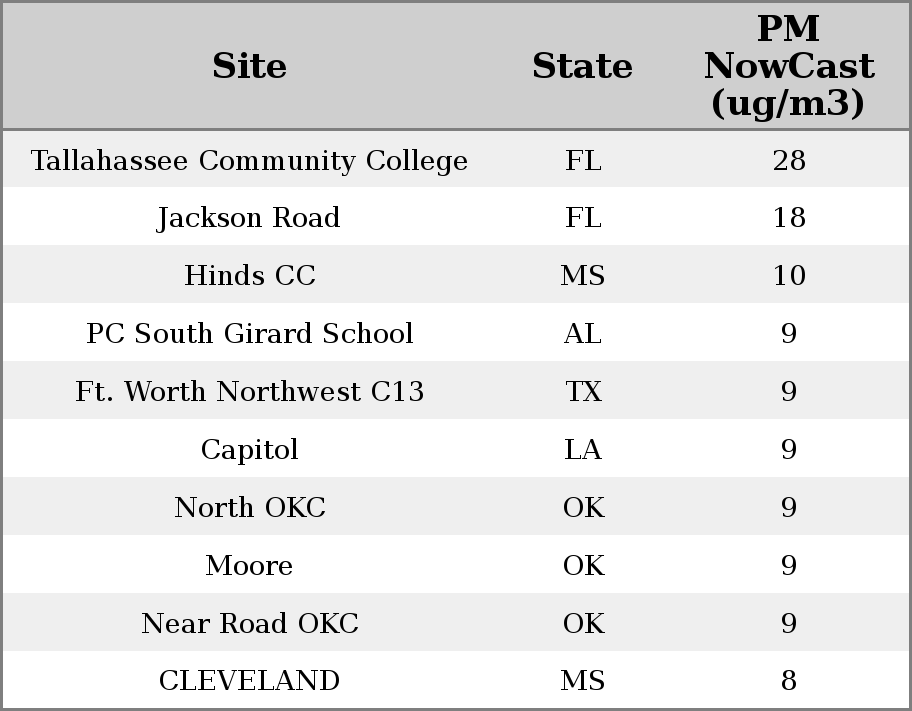 | Site | State | PM NowCast (ug/m3) |
|---|---|---|
| Tallahassee Community College | FL | 28 |
| Jackson Road | FL | 18 |
| Hinds CC | MS | 10 |
| PC South Girard School | AL | 9 |
| Ft. Worth Northwest C13 | TX | 9 |
| Capitol | LA | 9 |
| North OKC | OK | 9 |
| Moore | OK | 9 |
| Near Road OKC | OK | 9 |
| CLEVELAND | MS | 8 |